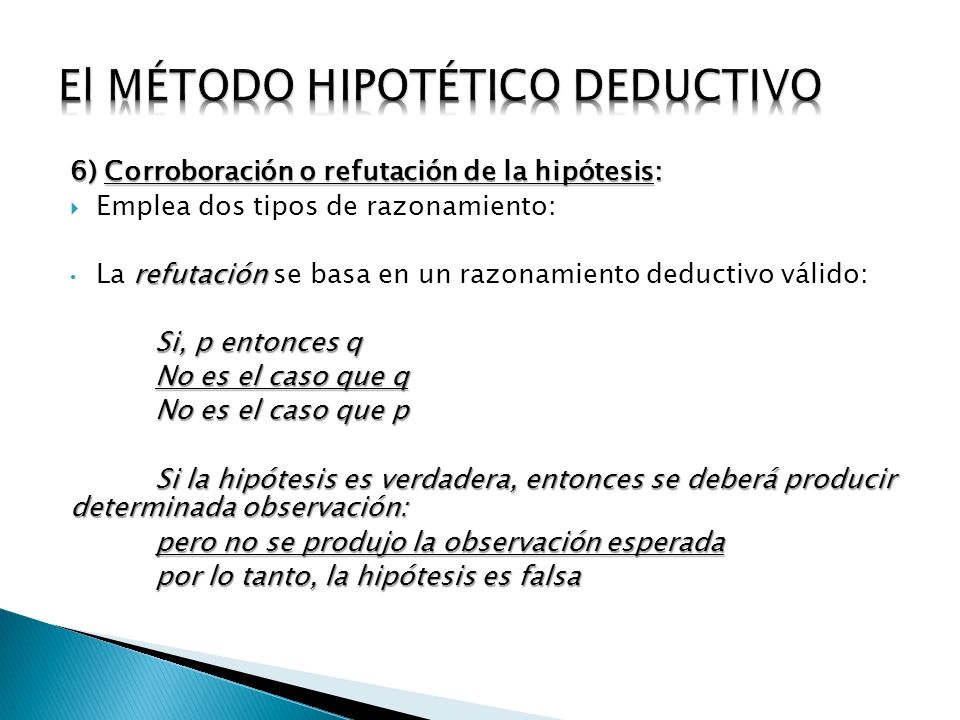 El MÉTODO HIPOTÉTICO DEDUCTIVO

6) Corroboración o refutación de la hipótesis:

Emplea dos tipos de razonamiento:

La refutación se basa en un razonamiento deductivo válido:

Si, p entonces q
No es el caso que q
No es el caso que p

Si la hipótesis es verdadera, entonces se deberá producir determinada observación:
pero no se produjo la observación esperada
por lo tanto, la hipótesis es falsa